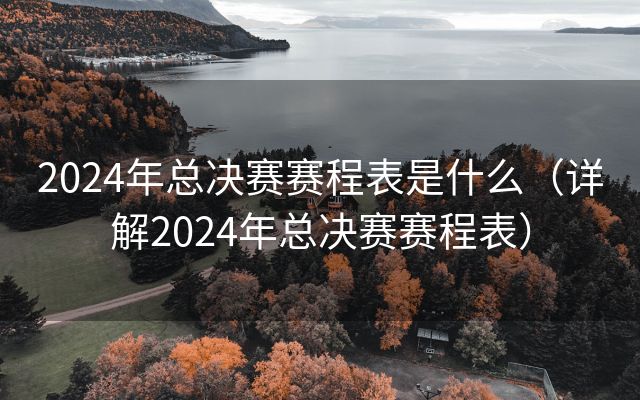 2024年总决赛赛程表是什么（详解2024年总决赛赛程表）